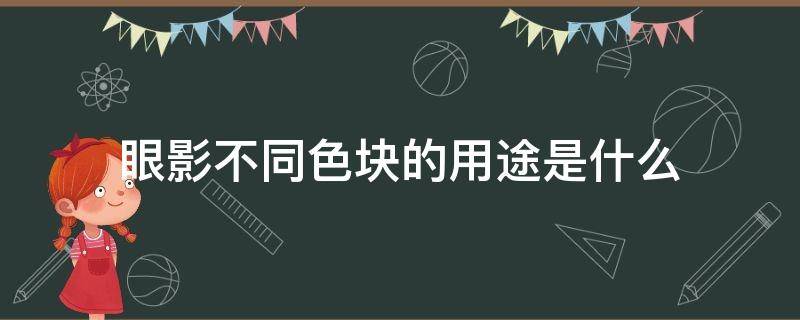 眼影不同色块的用途是什么